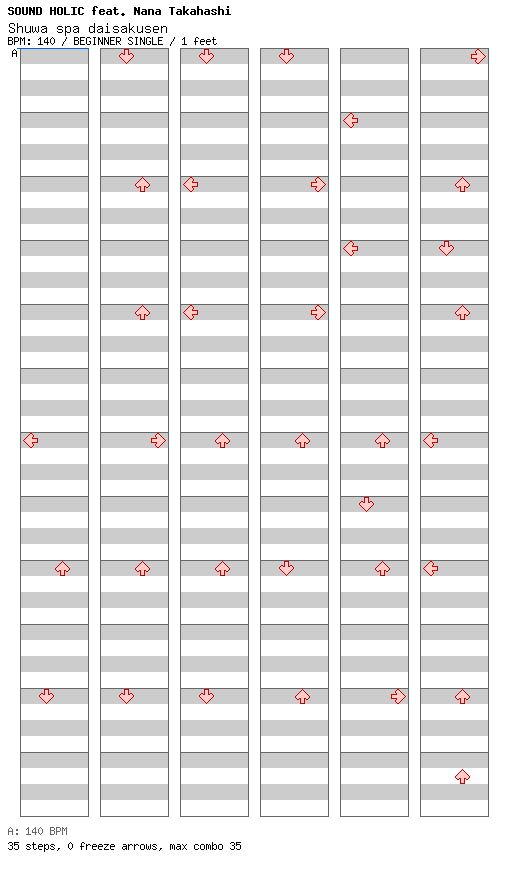 SOUND HOLIC feat. Nana Takahashi
Shuwa spa daisakusen
BPM: 140 / BEGINNER SINGLE / 1 feet
A

A: 140 BPM
35 steps, 0 freeze arrows, max combo 35